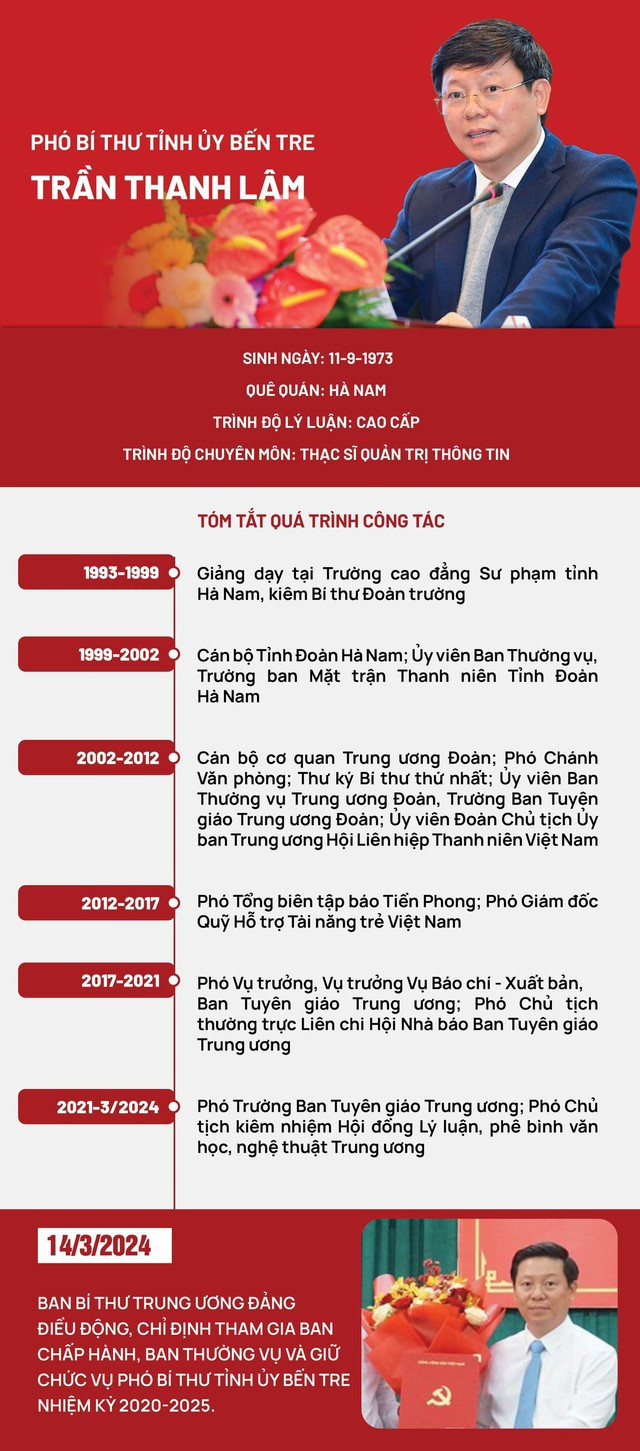 PHÓ BÍ THƯ TỈNH ỦY BẾN TRE

TRẦN THANH LÂM

SINH NGÀY: 11-9-1973

QUÊ QUÁN: HÀ NAM

TRÌNH ĐỘ LÝ LUẬN: CAO CẤP

TRÌNH ĐỘ CHUYÊN MÔN: THẠC SĨ QUẢN TRỊ THÔNG TIN

TÓM TẮT QUÁ TRÌNH CÔNG TÁC

1993-1999
Giảng dạy tại Trường cao đẳng Sư phạm tỉnh Hà Nam, kiêm Bí thư Đoàn trường

1999-2002
Cán bộ Tỉnh Đoàn Hà Nam; Ủy viên Ban Thường vụ, Trưởng ban Mặt trận Thanh niên Tỉnh Đoàn Hà Nam

2002-2012
Cán bộ cơ quan Trung ương Đoàn; Phó Chánh Văn phòng; Thư ký Bí thư thứ nhất; Ủy viên Ban Thường vụ Trung ương Đoàn, Trưởng Ban Tuyên giáo Trung ương Đoàn; Ủy viên Đoàn Chủ tịch Ủy ban Trung ương Hội Liên hiệp Thanh niên Việt Nam

2012-2017
Phó Tổng biên tập báo Tiền Phong; Phó Giám đốc Quỹ Hỗ trợ Tài năng trẻ Việt Nam

2017-2021
Phó Vụ trưởng, Vụ trưởng Vụ Báo chí - Xuất bản, Ban Tuyên giáo Trung ương; Phó Chủ tịch thường trực Liên chi Hội Nhà báo Ban Tuyên giáo Trung ương

2021-3/2024
Phó Trưởng Ban Tuyên giáo Trung ương; Phó Chủ tịch kiêm nhiệm Hội đồng Lý luận, phê bình văn học, nghệ thuật Trung ương

14/3/2024

BAN BÍ THƯ TRUNG ƯƠNG ĐẢNG ĐIỀU ĐỘNG, CHỈ ĐỊNH THAM GIA BAN CHẤP HÀNH, BAN THƯỜNG VỤ VÀ GIỮ CHỨC VỤ PHÓ BÍ THƯ TỈNH ỦY BẾN TRE NHIỆM KỲ 2020-2025.